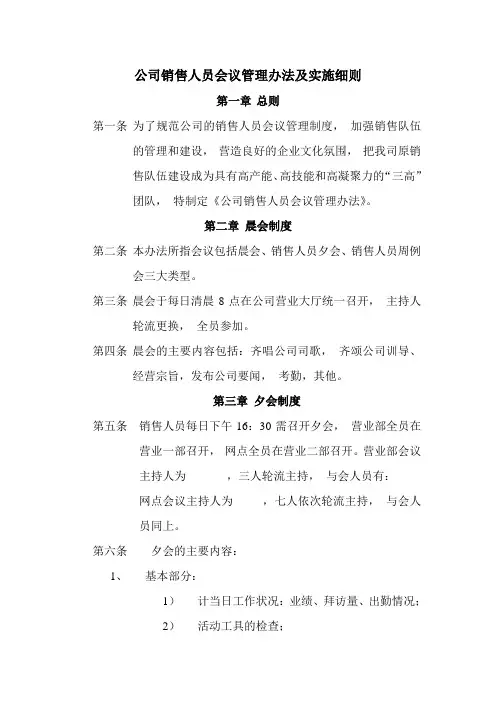 公司销售人员会议管理办法及实施细则

第一章 总则

第一条 为了规范公司的销售人员会议管理制度， 加强销售队伍的管理和建设， 营造良好的企业文化氛围， 把我司原销售队伍建设成为具有高产能、高技能和高凝聚力的“三高”团队， 特制定《公司销售人员会议管理办法》。

第二章 晨会制度

第二条 本办法所指会议包括晨会、销售人员夕会、销售人员周例会三大类型。

第三条 晨会于每日清晨 8 点在公司营业大厅统一召开， 主持人轮流更换， 全员参加。

第四条 晨会的主要内容包括：齐唱公司司歌， 齐颂公司训导、经营宗旨，发布公司要闻， 考勤，其他。

第三章 夕会制度

第五条 销售人员每日下午 16：30 需召开夕会， 营业部全员在营业一部召开， 网点全员在营业二部召开。营业部会议主持人为 ，三人轮流主持， 与会人员有：
网点会议主持人为 ，七人依次轮流主持， 与会人员同上。

第六条 夕会的主要内容：

1、 基本部分：

1） 计当日工作状况：业绩、拜访量、出勤情况；

2） 活动工具的检查；